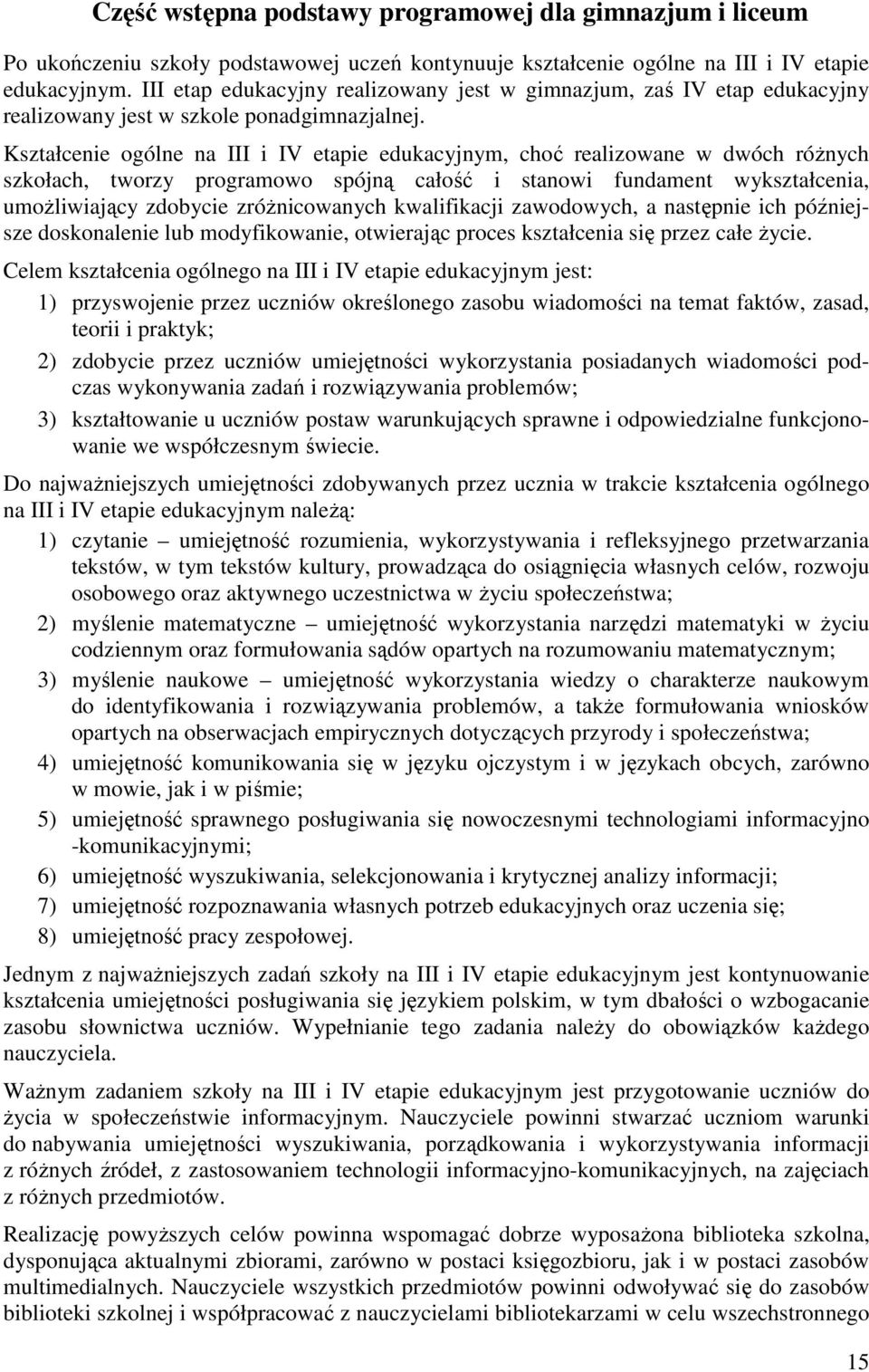 Część wstępna podstawy programowej dla gimnazjum i liceum

Po ukończeniu szkoły podstawowej uczeń kontynuuje kształcenie ogólne na III i IV etapie edukacyjnym. III etap edukacyjny realizowany jest w gimnazjum, zaś IV etap edukacyjny realizowany jest w szkole ponadgimnazjalnej.

Kształcenie ogólne na III i IV etapie edukacyjnym, choć realizowane w dwóch różnych szkołach, tworzy programowo spójną całość i stanowi fundament wykształcenia, umożliwiający zdobycie zróżnicowanych kwalifikacji zawodowych, a następnie ich późniejsze doskonalenie lub modyfikowanie, otwierając proces kształcenia się przez całe życie.

Celem kształcenia ogólnego na III i IV etapie edukacyjnym jest:
1) przyswojenie przez uczniów określonego zasobu wiadomości na temat faktów, zasad, teorii i praktyk;
2) zdobycie przez uczniów umiejętności wykorzystania posiadanych wiadomości podczas wykonywania zadań i rozwiązywania problemów;
3) kształtowanie u uczniów postaw warunkujących sprawne i odpowiedzialne funkcjonowanie we współczesnym świecie.

Do najważniejszych umiejętności zdobywanych przez ucznia w trakcie kształcenia ogólnego na III i IV etapie edukacyjnym należą:
1) czytanie – umiejętność rozumienia, wykorzystywania i refleksyjnego przetwarzania tekstów, w tym tekstów kultury, prowadząca do osiągnięcia własnych celów, rozwoju osobowego oraz aktywnego uczestnictwa w życiu społeczeństwa;
2) myślenie matematyczne – umiejętność wykorzystania narzędzi matematyki w życiu codziennym oraz formułowania sądów opartych na rozumowaniu matematycznym;
3) myślenie naukowe – umiejętność wykorzystania wiedzy o charakterze naukowym do identyfikowania i rozwiązywania problemów, a także formułowania wniosków opartych na obserwacjach empirycznych dotyczących przyrody i społeczeństwa;
4) umiejętność komunikowania się w języku ojczystym i w językach obcych, zarówno w mowie, jak i w piśmie;
5) umiejętność sprawnego posługiwania się nowoczesnymi technologiami informacyjno -komunikacyjnymi;
6) umiejętność wyszukiwania, selekcjonowania i krytycznej analizy informacji;
7) umiejętność rozpoznawania własnych potrzeb edukacyjnych oraz uczenia się;
8) umiejętność pracy zespołowej.

Jednym z najważniejszych zadań szkoły na III i IV etapie edukacyjnym jest kontynuowanie kształcenia umiejętności posługiwania się językiem polskim, w tym dbałości o wzbogacanie zasobu słownictwa uczniów. Wypełnianie tego zadania należy do obowiązków każdego nauczyciela.

Ważnym zadaniem szkoły na III i IV etapie edukacyjnym jest przygotowanie uczniów do życia w społeczeństwie informacyjnym. Nauczyciele powinni stwarzać uczniom warunki do nabywania umiejętności wyszukiwania, porządkowania i wykorzystywania informacji z różnych źródeł, z zastosowaniem technologii informacyjno-komunikacyjnych, na zajęciach z różnych przedmiotów.

Realizację powyższych celów powinna wspomagać dobrze wyposażona biblioteka szkolna, dysponująca aktualnymi zbiorami, zarówno w postaci księgozbioru, jak i w postaci zasobów multimedialnych. Nauczyciele wszystkich przedmiotów powinni odwoływać się do zasobów biblioteki szkolnej i współpracować z nauczycielami bibliotekarzami w celu wszechstronnego

15